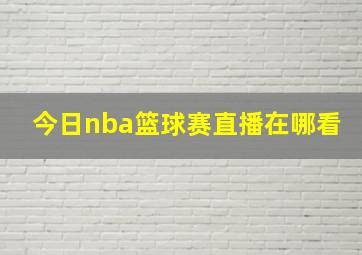 今日nba篮球赛直播在哪看